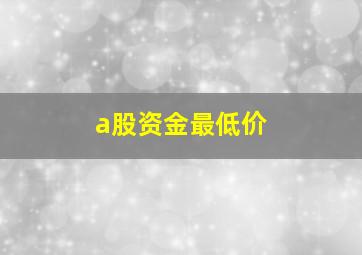 a股资金最低价